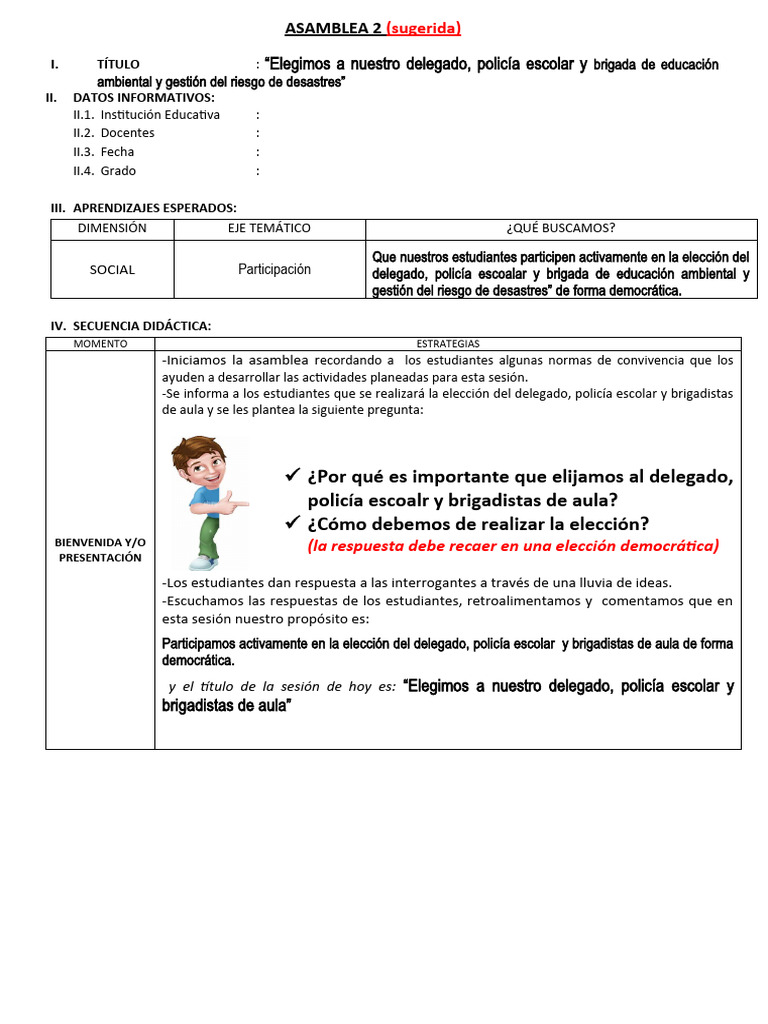 ASAMBLEA 2 (sugerida)

I. TÍTULO : "Elegimos a nuestro delegado, policía escolar y brigada de educación ambiental y gestión del riesgo de desastres"

II. DATOS INFORMATIVOS:
II.1. Institución Educativa :
II.2. Docentes :
II.3. Fecha :
II.4. Grado :

III. APRENDIZAJES ESPERADOS:

| DIMENSIÓN | EJE TEMÁTICO | ¿QUÉ BUSCAMOS? |
|---|---|---|
| SOCIAL | Participación | Que nuestros estudiantes participen activamente en la elección del delegado, policía escoalar y brigada de educación ambiental y gestión del riesgo de desastres" de forma democrática. |

IV. SECUENCIA DIDÁCTICA:

| MOMENTO | ESTRATEGIAS |
|---|---|
| BIENVENIDA Y/O PRESENTACIÓN | -Iniciamos la asamblea recordando a los estudiantes algunas normas de convivencia que los ayuden a desarrollar las actividades planeadas para esta sesión. -Se informa a los estudiantes que se realizará la elección del delegado, policía escolar y brigadistas de aula y se les plantea la siguiente pregunta: ✓ ¿Por qué es importante que elijamos al delegado, policía escoalr y brigadistas de aula? ✓ ¿Cómo debemos de realizar la elección? (la respuesta debe recaer en una elección democrática) -Los estudiantes dan respuesta a las interrogantes a través de una lluvia de ideas. -Escuchamos las respuestas de los estudiantes, retroalimentamos y comentamos que en esta sesión nuestro propósito es: Participamos activamente en la elección del delegado, policía escolar y brigadistas de aula de forma democrática. y el título de la sesión de hoy es: "Elegimos a nuestro delegado, policía escolar y brigadistas de aula" |